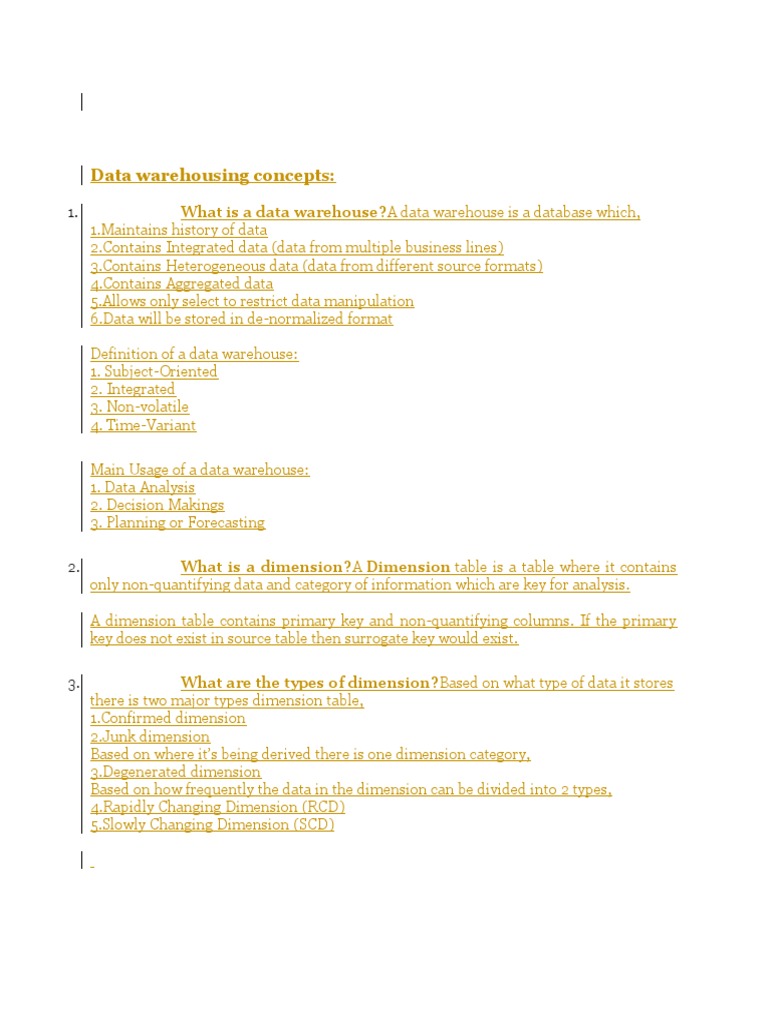 Data warehousing concepts:

1. What is a data warehouse?A data warehouse is a database which,
1.Maintains history of data
2.Contains Integrated data (data from multiple business lines)
3.Contains Heterogeneous data (data from different source formats)
4.Contains Aggregated data
5.Allows only select to restrict data manipulation
6.Data will be stored in de-normalized format

Definition of a data warehouse:
1. Subject-Oriented
2. Integrated
3. Non-volatile
4. Time-Variant

Main Usage of a data warehouse:
1. Data Analysis
2. Decision Makings
3. Planning or Forecasting

2. What is a dimension?A Dimension table is a table where it contains only non-quantifying data and category of information which are key for analysis.

A dimension table contains primary key and non-quantifying columns. If the primary key does not exist in source table then surrogate key would exist.

3. What are the types of dimension?Based on what type of data it stores there is two major types dimension table,
1.Confirmed dimension
2.Junk dimension
Based on where it's being derived there is one dimension category,
3.Degenerated dimension
Based on how frequently the data in the dimension can be divided into 2 types,
4.Rapidly Changing Dimension (RCD)
5.Slowly Changing Dimension (SCD)